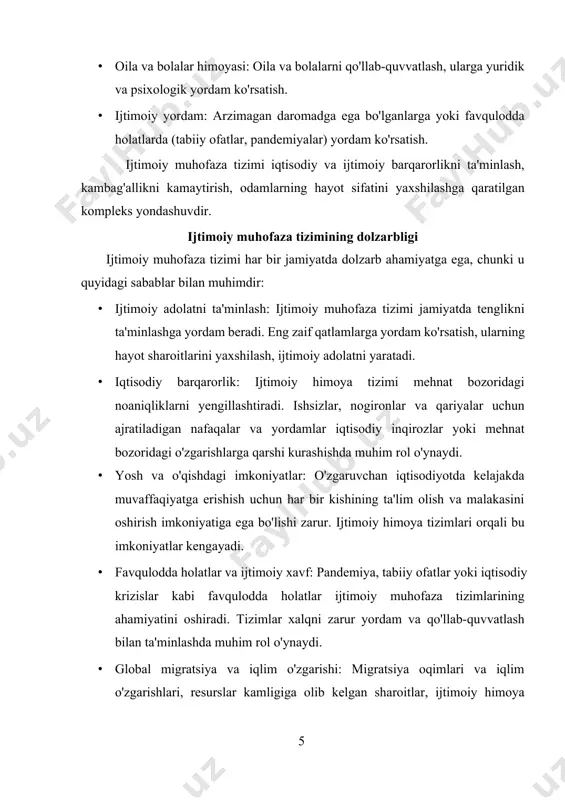 • Oila va bolalar himoyasi: Oila va bolalarni qo'llab-quvvatlash, ularga yuridik va psixologik yordam ko'rsatish.

• Ijtimoiy yordam: Arzimagan daromadga ega bo'lganlarga yoki favqulodda holatlarda (tabiiy ofatlar, pandemiyalar) yordam ko'rsatish.

Ijtimoiy muhofaza tizimi iqtisodiy va ijtimoiy barqarorlikni ta'minlash, kambag'allikni kamaytirish, odamlarning hayot sifatini yaxshilashga qaratilgan kompleks yondashuvdir.

Ijtimoiy muhofaza tizimining dolzarbligi

Ijtimoiy muhofaza tizimi har bir jamiyatda dolzarb ahamiyatga ega, chunki u quyidagi sabablar bilan muhimdir:

• Ijtimoiy adolatni ta'minlash: Ijtimoiy muhofaza tizimi jamiyatda tenglikni ta'minlashga yordam beradi. Eng zaif qatlamlarga yordam ko'rsatish, ularning hayot sharoitlarini yaxshilash, ijtimoiy adolatni yaratadi.

• Iqtisodiy barqarorlik: Ijtimoiy himoya tizimi mehnat bozoridagi noaniqliklarni yengillashtiradi. Ishsizlar, nogironlar va qariyalar uchun ajratiladigan nafaqalar va yordamlar iqtisodiy inqirozlar yoki mehnat bozoridagi o'zgarishlarga qarshi kurashishda muhim rol o'ynaydi.

• Yosh va o'qishdagi imkoniyatlar: O'zgaruvchan iqtisodiyotda kelajakda muvaffaqiyatga erishish uchun har bir kishining ta'lim olish va malakasini oshirish imkoniyatiga ega bo'lishi zarur. Ijtimoiy himoya tizimlari orqali bu imkoniyatlar kengayadi.

• Favqulodda holatlar va ijtimoiy xavf: Pandemiya, tabiiy ofatlar yoki iqtisodiy krizislar kabi favqulodda holatlar ijtimoiy muhofaza tizimlarining ahamiyatini oshiradi. Tizimlar xalqni zarur yordam va qo'llab-quvvatlash bilan ta'minlashda muhim rol o'ynaydi.

• Global migratsiya va iqlim o'zgarishi: Migratsiya oqimlari va iqlim o'zgarishlari, resurslar kamligiga olib kelgan sharoitlar, ijtimoiy himoya

5

FaylHub.uz